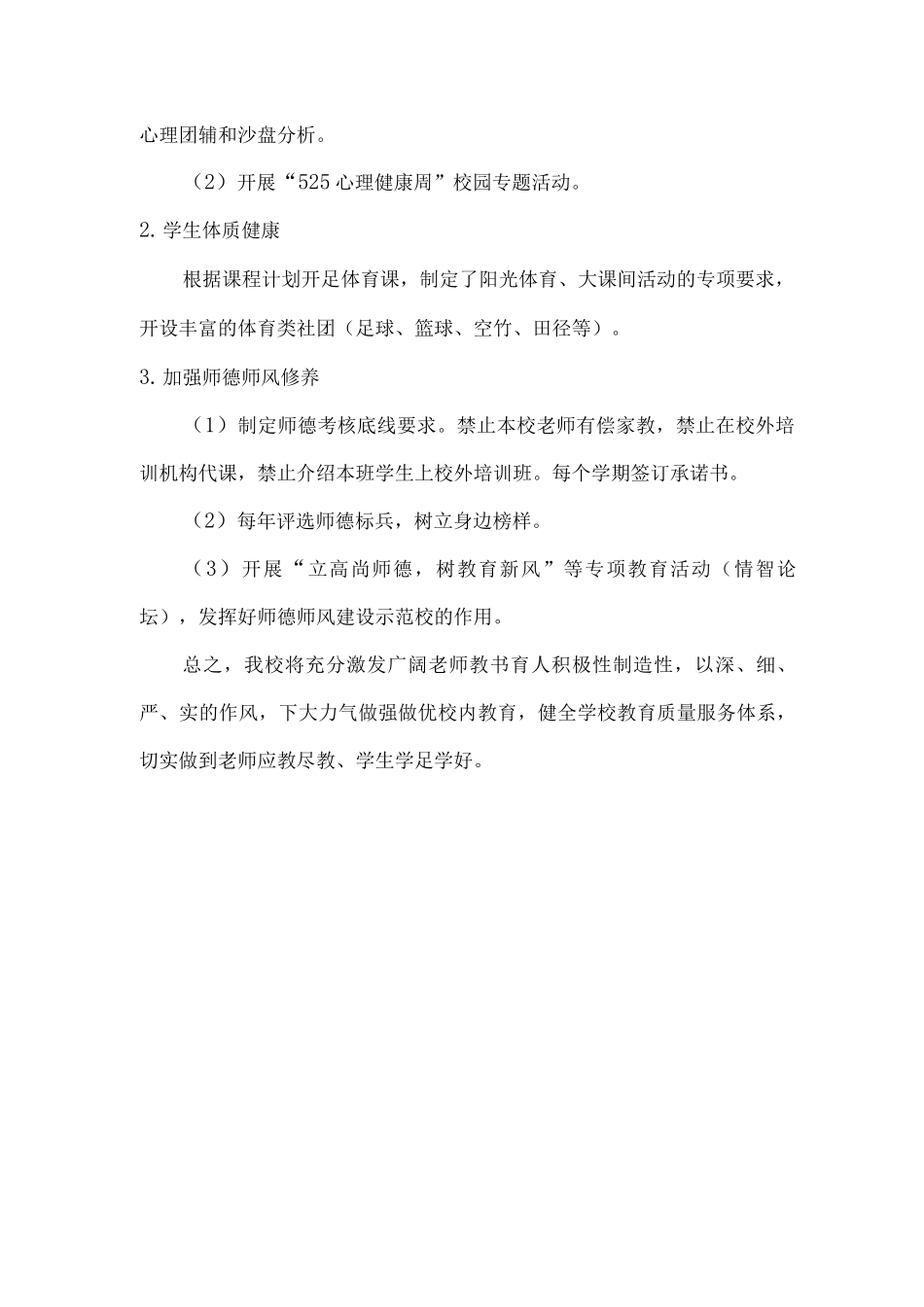 心理团辅和沙盘分析。

（2）开展“525心理健康周”校园专题活动。

2.学生体质健康

根据课程计划开足体育课，制定了阳光体育、大课间活动的专项要求，开设丰富的体育类社团（足球、篮球、空竹、田径等）。

3.加强师德师风修养

（1）制定师德考核底线要求。禁止本校老师有偿家教，禁止在校外培训机构代课，禁止介绍本班学生上校外培训班。每个学期签订承诺书。

（2）每年评选师德标兵，树立身边榜样。

（3）开展“立高尚师德，树教育新风”等专项教育活动（情智论坛），发挥好师德师风建设示范校的作用。

总之，我校将充分激发广阔老师教书育人积极性制造性，以深、细、严、实的作风，下大力气做强做优校内教育，健全学校教育质量服务体系，切实做到老师应教尽教、学生学足学好。